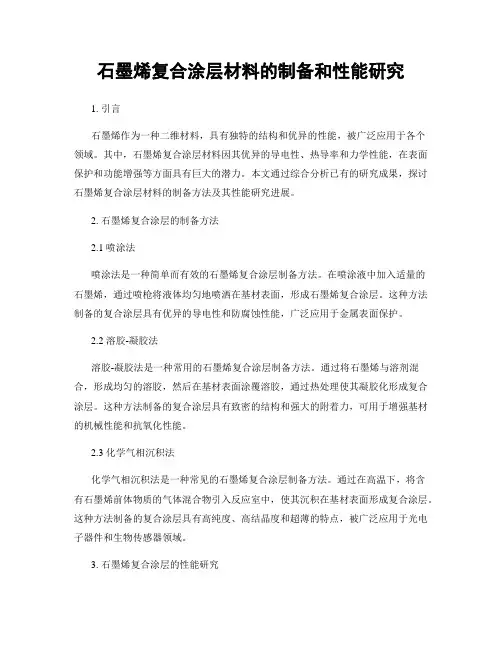 石墨烯复合涂层材料的制备和性能研究

1. 引言

石墨烯作为一种二维材料，具有独特的结构和优异的性能，被广泛应用于各个领域。其中，石墨烯复合涂层材料因其优异的导电性、热导率和力学性能，在表面保护和功能增强等方面具有巨大的潜力。本文通过综合分析已有的研究成果，探讨石墨烯复合涂层材料的制备方法及其性能研究进展。

2. 石墨烯复合涂层的制备方法

2.1 喷涂法

喷涂法是一种简单而有效的石墨烯复合涂层制备方法。在喷涂液中加入适量的石墨烯，通过喷枪将液体均匀地喷洒在基材表面，形成石墨烯复合涂层。这种方法制备的复合涂层具有优异的导电性和防腐蚀性能，广泛应用于金属表面保护。

2.2 溶胶-凝胶法

溶胶-凝胶法是一种常用的石墨烯复合涂层制备方法。通过将石墨烯与溶剂混合，形成均匀的溶胶，然后在基材表面涂覆溶胶，通过热处理使其凝胶化形成复合涂层。这种方法制备的复合涂层具有致密的结构和强大的附着力，可用于增强基材的机械性能和抗氧化性能。

2.3 化学气相沉积法

化学气相沉积法是一种常见的石墨烯复合涂层制备方法。通过在高温下，将含有石墨烯前体物质的气体混合物引入反应室中，使其沉积在基材表面形成复合涂层。这种方法制备的复合涂层具有高纯度、高结晶度和超薄的特点，被广泛应用于光电子器件和生物传感器领域。

3. 石墨烯复合涂层的性能研究